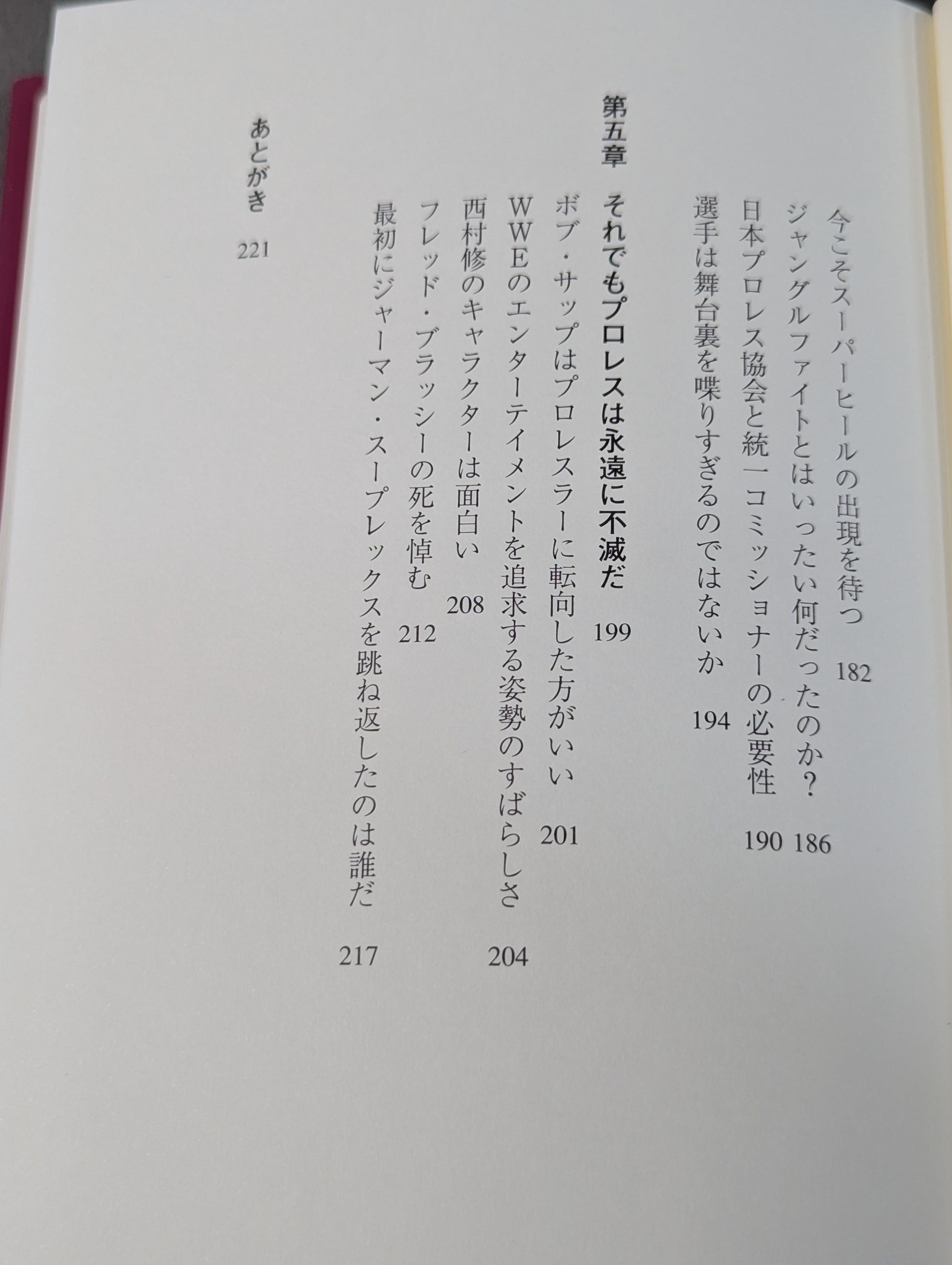 今こそスーパーヒールの出現を待つ 182
ジャングルファイトとはいったい何だったのか？ 186
日本プロレス協会と統一コミッショナーの必要性 190
選手は舞台裏を喋りすぎるのではないか 194

第五章 それでもプロレスは永遠に不滅だ 199
ボブ・サップはプロレスラーに転向した方がいい 201
WWEのエンターテイメントを追求する姿勢のすばらしさ 204
西村修のキャラクターは面白い 208
フレッド・ブラッシーの死を悼む 212
最初にジャーマン・スープレックスを跳ね返したのは誰だ 217

あとがき 221